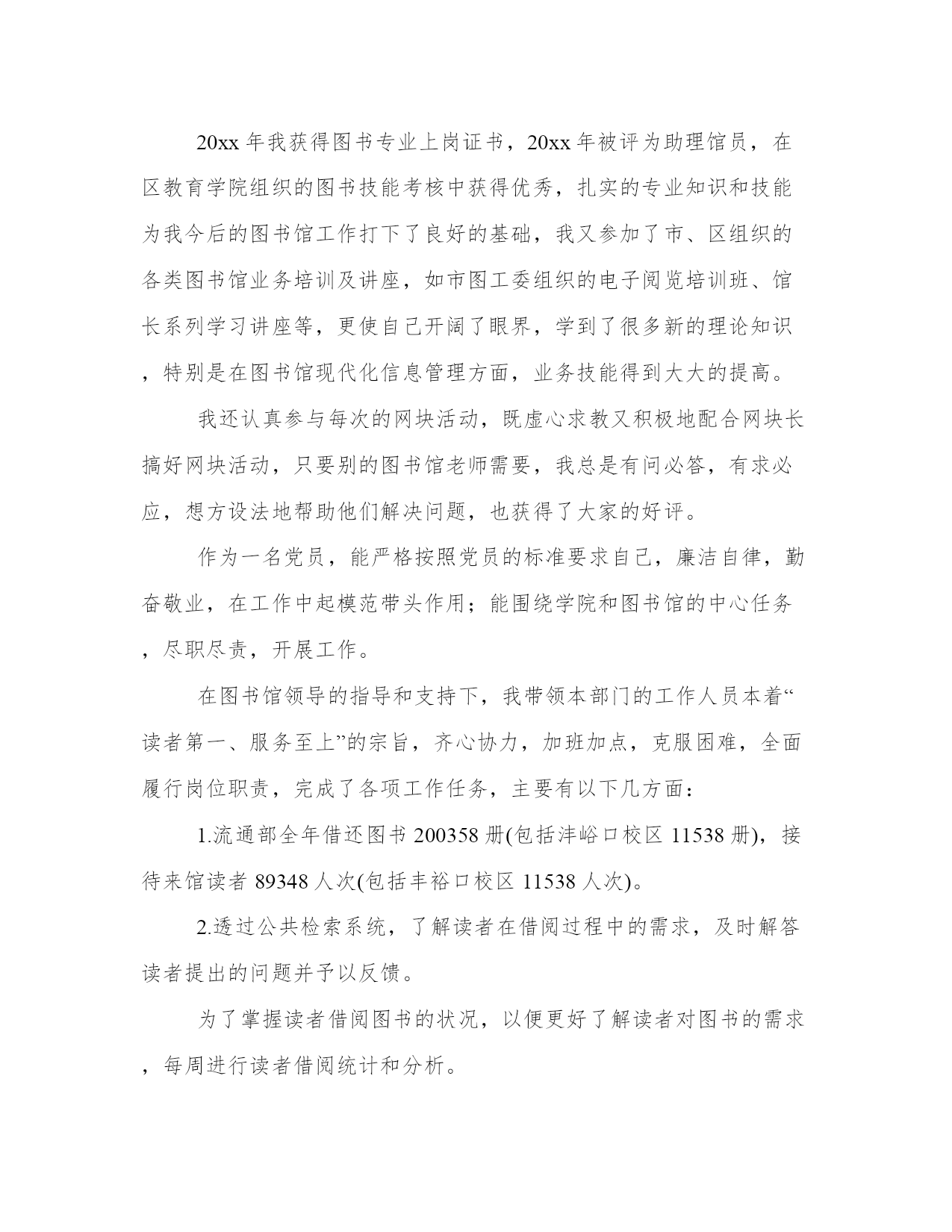 20xx 年我获得图书专业上岗证书，20xx 年被评为助理馆员，在区教育学院组织的图书技能考核中获得优秀，扎实的专业知识和技能为我今后的图书馆工作打下了良好的基础，我又参加了市、区组织的各类图书馆业务培训及讲座，如市图工委组织的电子阅览培训班、馆长系列学习讲座等，更使自己开阔了眼界，学到了很多新的理论知识，特别是在图书馆现代化信息管理方面，业务技能得到大大的提高。

我还认真参与每次的网块活动，既虚心求教又积极地配合网块长搞好网块活动，只要别的图书馆老师需要，我总是有问必答，有求必应，想方设法地帮助他们解决问题，也获得了大家的好评。

作为一名党员，能严格按照党员的标准要求自己，廉洁自律，勤奋敬业，在工作中起模范带头作用；能围绕学院和图书馆的中心任务，尽职尽责，开展工作。

在图书馆领导的指导和支持下，我带领本部门的工作人员本着“读者第一、服务至上”的宗旨，齐心协力，加班加点，克服困难，全面履行岗位职责，完成了各项工作任务，主要有以下几方面：

1.流通部全年借还图书 200358 册(包括沣峪口校区 11538 册)，接待来馆读者 89348 人次(包括丰裕口校区 11538 人次)。

2.透过公共检索系统，了解读者在借阅过程中的需求，及时解答读者提出的问题并予以反馈。

为了掌握读者借阅图书的状况，以便更好了解读者对图书的需求，每周进行读者借阅统计和分析。